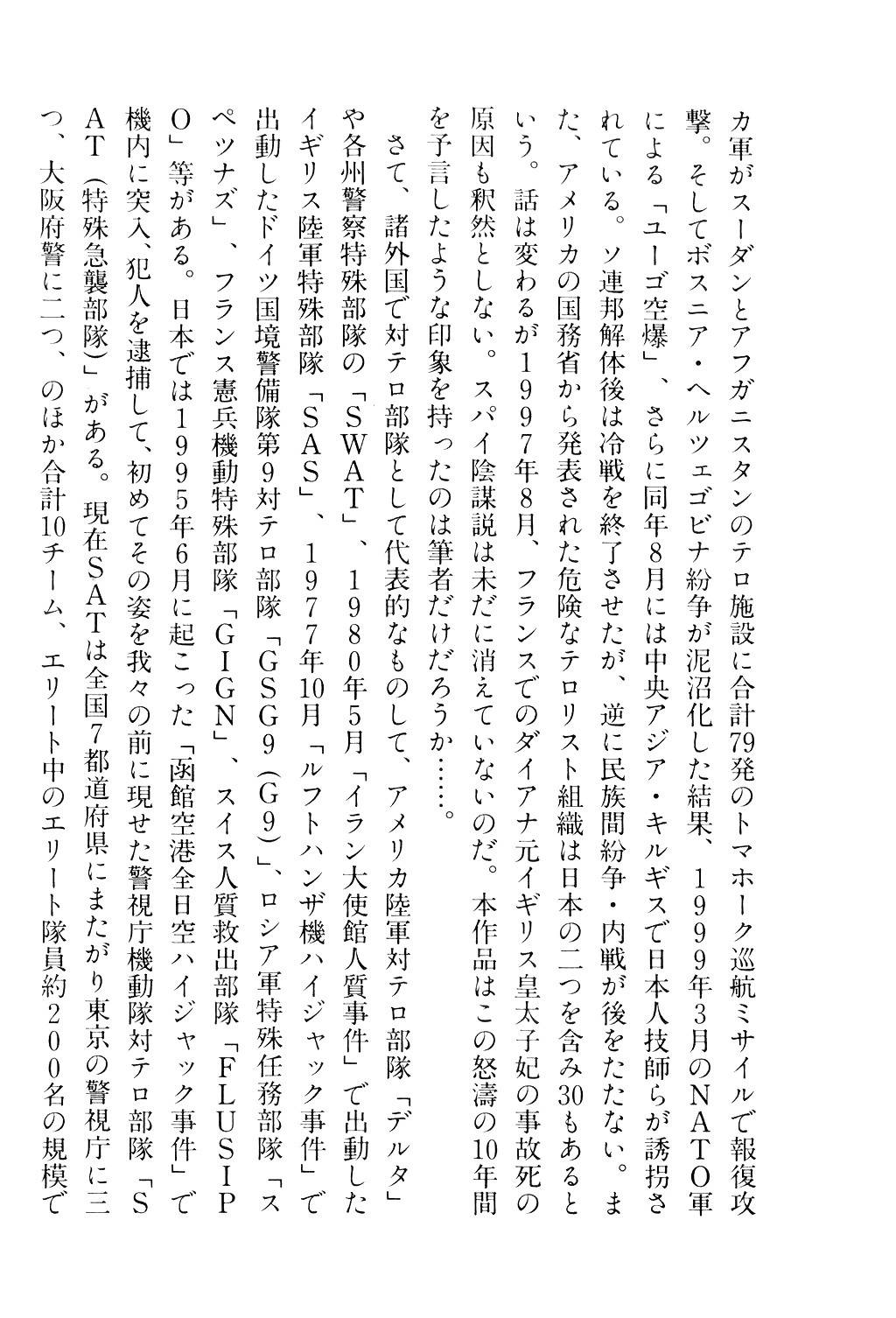 カ軍がスーダンとアフガニスタンのテロ施設に合計79発のトマホーク巡航ミサイルで報復攻撃。そしてボスニア・ヘルツェゴビナ紛争が泥沼化した結果、1999年3月のNATO軍による「ユーゴ空爆」、さらに同年8月には中央アジア・キルギスで日本人技師らが誘拐されている。ソ連邦解体後は冷戦を終了させたが、逆に民族間紛争・内戦が後をたたない。また、アメリカの国務省から発表された危険なテロリスト組織は日本の二つを含み30もあるという。話は変わるが1997年8月、フランスでのダイアナ元イギリス皇太子妃の事故死の原因も釈然としない。スパイ陰謀説は未だに消えていないのだ。本作品はこの怒濤の10年間を予言したような印象を持ったのは筆者だけだろうか……。

さて、諸外国で対テロ部隊として代表的なものして、アメリカ陸軍対テロ部隊「デルタ」や各州警察特殊部隊の「SWAT」、1980年5月「イラン大使館人質事件」で出動したイギリス陸軍特殊部隊「SAS」、1977年10月「ルフトハンザ機ハイジャック事件」で出動したドイツ国境警備隊第9対テロ部隊「GSG9（G9）」、ロシア軍特殊任務部隊「スペツナズ」、フランス憲兵機動特殊部隊「GIGN」、スイス人質救出部隊「FLUSIPO」等がある。日本では1995年6月に起こった「函館空港全日空ハイジャック事件」で機内に突入、犯人を逮捕して、初めてその姿を我々の前に現せた警視庁機動隊対テロ部隊「SAT（特殊急襲部隊）」がある。現在SATは全国7都道府県にまたがり東京の警視庁に三つ、大阪府警に二つ、のほか合計10チーム、エリート中のエリート隊員約200名の規模で